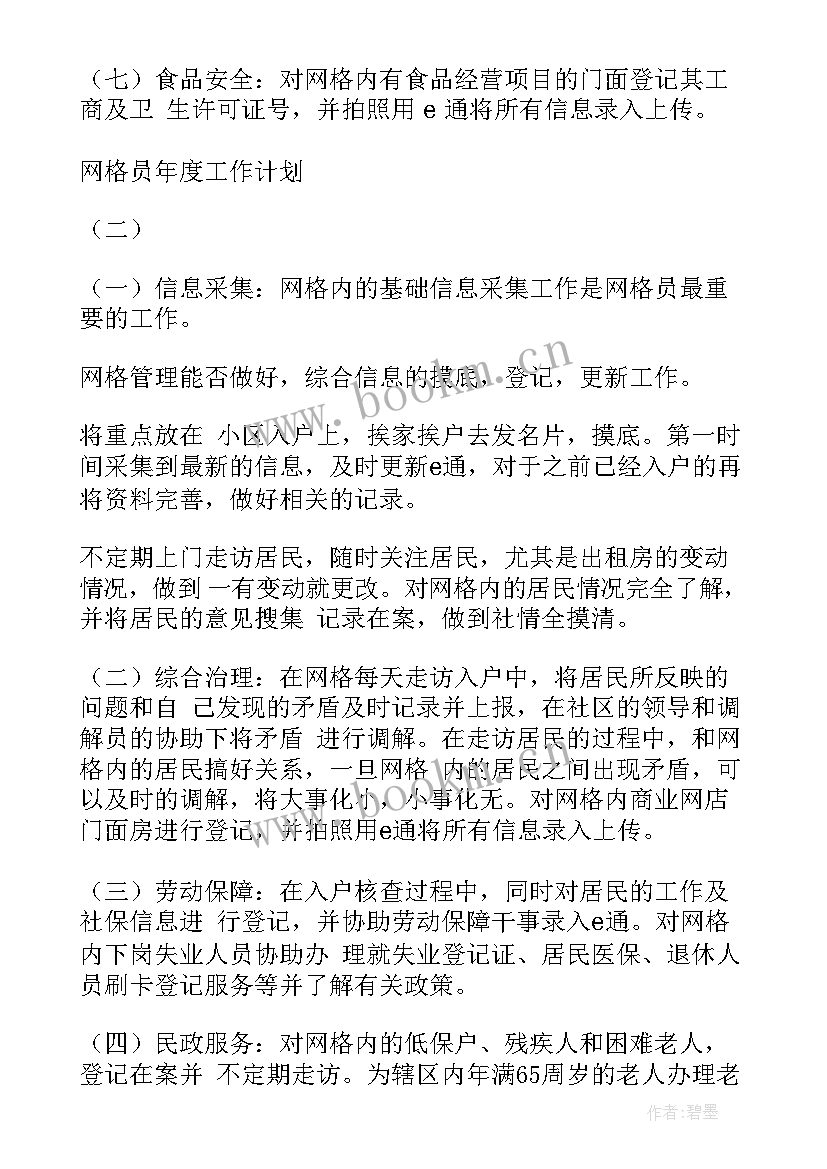 （七）食品安全：对网格内有食品经营项目的门面登记其工商及卫 生许可证号，并拍照用 e 通将所有信息录入上传。

网格员年度工作计划

（二）

（一）信息采集：网格内的基础信息采集工作是网格员最重要的工作。

网格管理能否做好，综合信息的摸底，登记，更新工作。

将重点放在 小区入户上，挨家挨户去发名片，摸底。第一时间采集到最新的信息，及时更新e通，对于之前已经入户的再将资料完善，做好相关的记录。

不定期上门走访居民，随时关注居民，尤其是出租房的变动情况，做到 一有变动就更改。对网格内的居民情况完全了解，并将居民的意见搜集 记录在案，做到社情全摸清。

（二）综合治理：在网格每天走访入户中，将居民所反映的问题和自 己发现的矛盾及时记录并上报，在社区的领导和调解员的协助下将矛盾 进行调解。在走访居民的过程中，和网格内的居民搞好关系，一旦网格 内的居民之间出现矛盾，可以及时的调解，将大事化小，小事化无。对网格内商业网店门面房进行登记，并拍照用e通将所有信息录入上传。

（三）劳动保障：在入户核查过程中，同时对居民的工作及社保信息进 行登记，并协助劳动保障干事录入e通。对网格内下岗失业人员协助办 理就失业登记证、居民医保、退休人员刷卡登记服务等并了解有关政策。

（四）民政服务：对网格内的低保户、残疾人和困难老人，登记在案并 不定期走访。为辖区内年满65周岁的老人办理老

www.bookm.cn

作者：碧墨